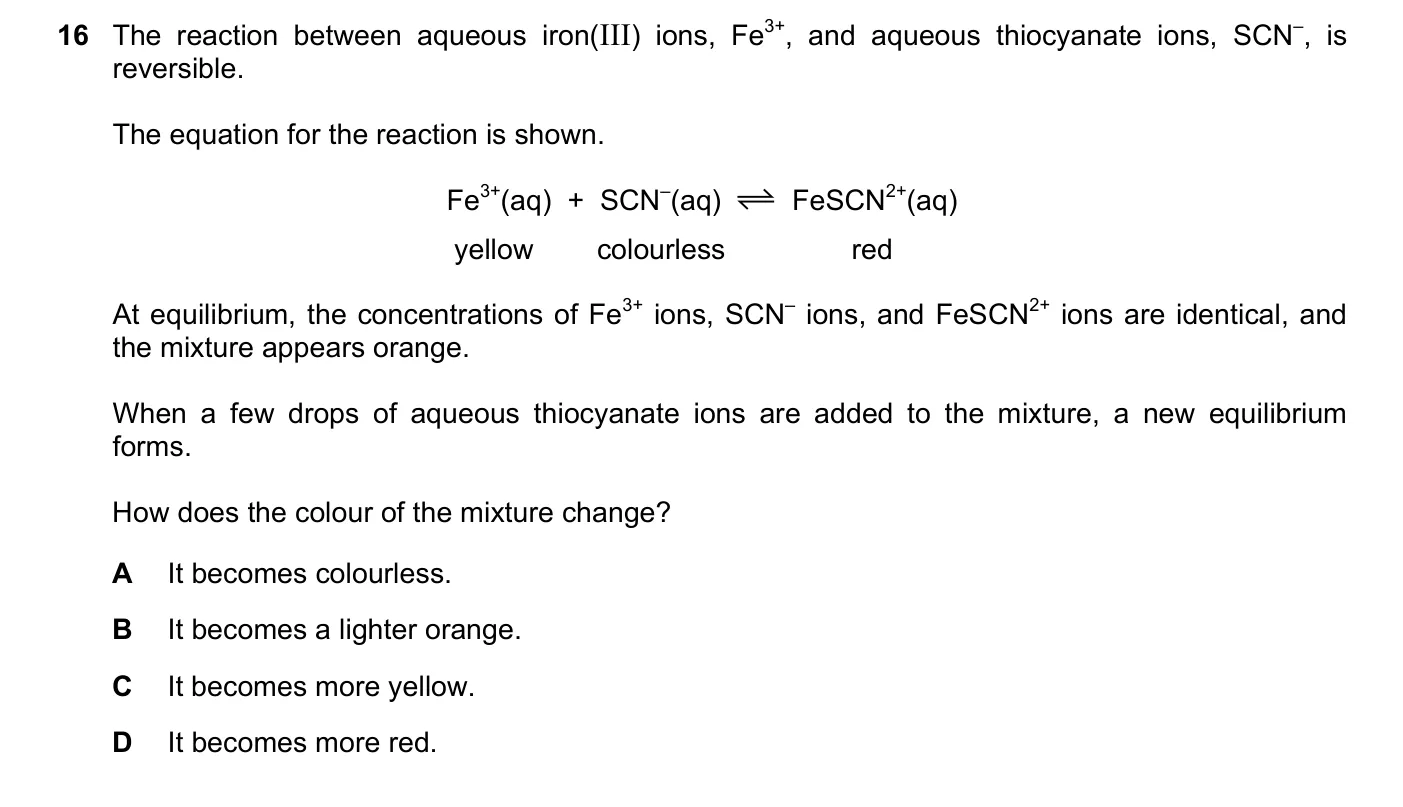 16 The reaction between aqueous iron(III) ions, $Fe^{3+}$, and aqueous thiocyanate ions, $SCN^-$, is reversible.

The equation for the reaction is shown.

$Fe^{3+}(aq) + SCN^-(aq) \rightleftharpoons FeSCN^{2+}(aq)$

yellow colourless red

At equilibrium, the concentrations of $Fe^{3+}$ ions, $SCN^-$ ions, and $FeSCN^{2+}$ ions are identical, and the mixture appears orange.

When a few drops of aqueous thiocyanate ions are added to the mixture, a new equilibrium forms.

How does the colour of the mixture change?

A It becomes colourless.

B It becomes a lighter orange.

C It becomes more yellow.

D It becomes more red.